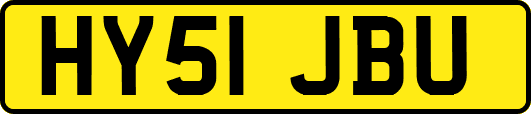 HY51 JBU